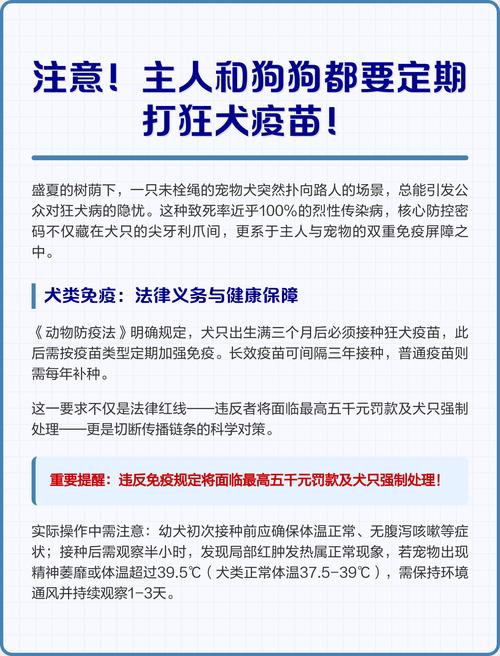 注意！主人和狗狗都要定期打狂犬疫苗！

盛夏的树荫下，一只未栓绳的宠物犬突然扑向路人的场景，总能引发公众对狂犬病的隐忧。这种致死率近乎100%的烈性传染病，核心防控密码不仅藏在犬只的尖牙利爪间，更系于主人与宠物的双重免疫屏障之中。

犬类免疫：法律义务与健康保障

《动物防疫法》明确规定，犬只出生满三个月后必须接种狂犬疫苗，此后需按疫苗类型定期加强免疫。长效疫苗可间隔三年接种，普通疫苗则需每年补种。

这一要求不仅是法律红线——违反者将面临最高五千元罚款及犬只强制处理——更是切断传播链条的科学对策。

重要提醒：违反免疫规定将面临最高五千元罚款及犬只强制处理！

实际操作中需注意：幼犬初次接种前应确保体温正常、无腹泻咳嗽等症状；接种后需观察半小时，发现局部红肿发热属正常现象，若宠物出现精神萎靡或体温超过39.5℃（犬类正常体温37.5-39℃），需保持环境通风并持续观察1-3天。